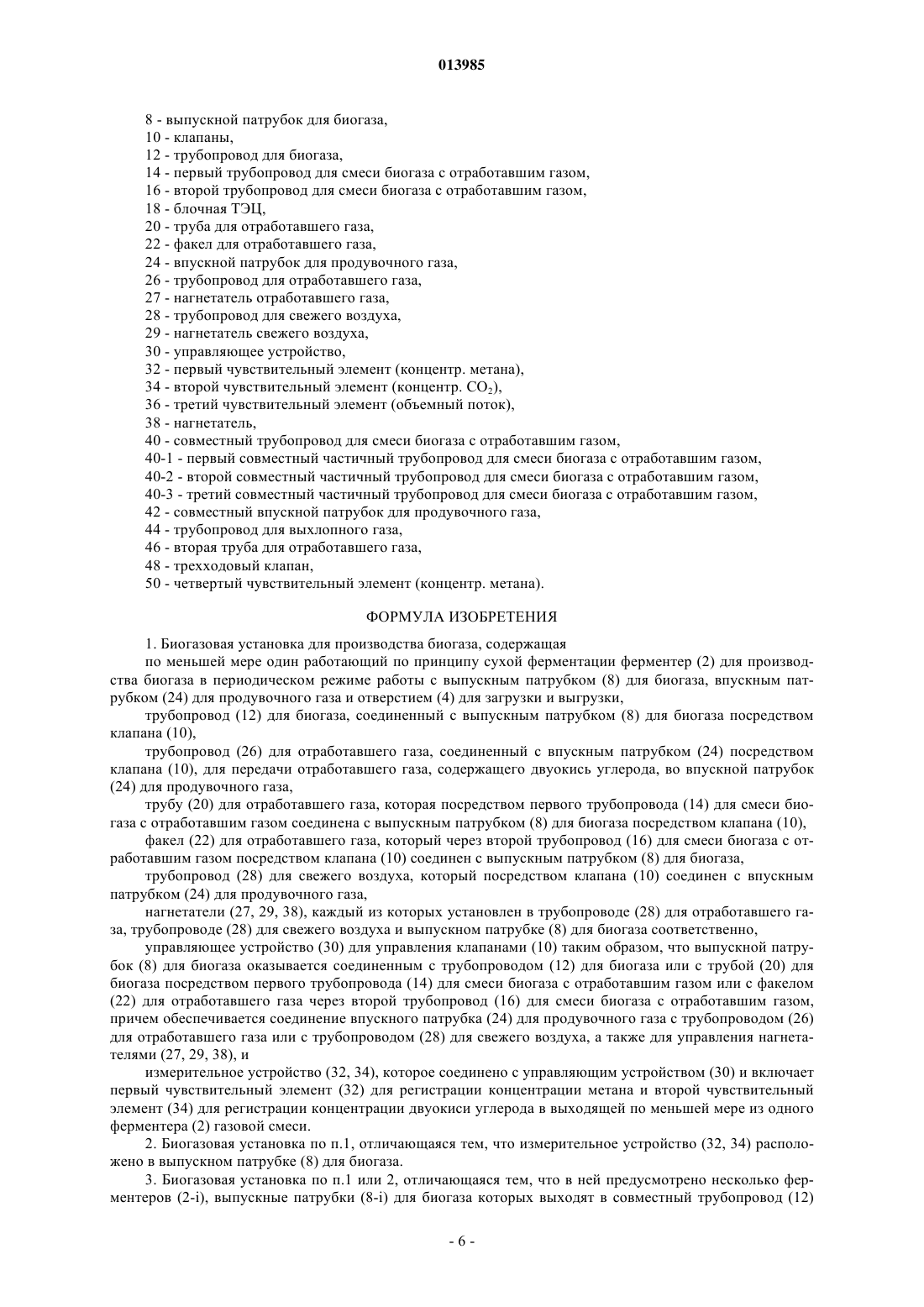 013985

8 - выпускной патрубок для биогаза,
10 - клапаны,
12 - трубопровод для биогаза,
14 - первый трубопровод для смеси биогаза с отработавшим газом,
16 - второй трубопровод для смеси биогаза с отработавшим газом,
18 - блочная ТЭЦ,
20 - труба для отработавшего газа,
22 - факел для отработавшего газа,
24 - впускной патрубок для продувочного газа,
26 - трубопровод для отработавшего газа,
27 - нагнетатель отработавшего газа,
28 - трубопровод для свежего воздуха,
29 - нагнетатель свежего воздуха,
30 - управляющее устройство,
32 - первый чувствительный элемент (концентр. метана),
34 - второй чувствительный элемент (концентр. $CO_2$),
36 - третий чувствительный элемент (объемный поток),
38 - нагнетатель,
40 - совместный трубопровод для смеси биогаза с отработавшим газом,
40-1 - первый совместный частичный трубопровод для смеси биогаза с отработавшим газом,
40-2 - второй совместный частичный трубопровод для смеси биогаза с отработавшим газом,
40-3 - третий совместный частичный трубопровод для смеси биогаза с отработавшим газом,
42 - совместный впускной патрубок для продувочного газа,
44 - трубопровод для выхлопного газа,
46 - вторая труба для отработавшего газа,
48 - трехходовый клапан,
50 - четвертый чувствительный элемент (концентр. метана).

ФОРМУЛА ИЗОБРЕТЕНИЯ

1. Биогазовая установка для производства биогаза, содержащая

по меньшей мере один работающий по принципу сухой ферментации ферментер (2) для производства биогаза в периодическом режиме работы с выпускным патрубком (8) для биогаза, впускным патрубком (24) для продувочного газа и отверстием (4) для загрузки и выгрузки,

трубопровод (12) для биогаза, соединенный с выпускным патрубком (8) для биогаза посредством клапана (10),

трубопровод (26) для отработавшего газа, соединенный с впускным патрубком (24) посредством клапана (10), для передачи отработавшего газа, содержащего двуокись углерода, во впускной патрубок (24) для продувочного газа,

трубу (20) для отработавшего газа, которая посредством первого трубопровода (14) для смеси биогаза с отработавшим газом соединена с выпускным патрубком (8) для биогаза посредством клапана (10),

факел (22) для отработавшего газа, который через второй трубопровод (16) для смеси биогаза с отработавшим газом посредством клапана (10) соединен с выпускным патрубком (8) для биогаза,

трубопровод (28) для свежего воздуха, который посредством клапана (10) соединен с впускным патрубком (24) для продувочного газа,

нагнетатели (27, 29, 38), каждый из которых установлен в трубопроводе (28) для отработавшего газа, трубопроводе (28) для свежего воздуха и выпускном патрубке (8) для биогаза соответственно,

управляющее устройство (30) для управления клапанами (10) таким образом, что выпускной патрубок (8) для биогаза оказывается соединенным с трубопроводом (12) для биогаза или с трубой (20) для биогаза посредством первого трубопровода (14) для смеси биогаза с отработавшим газом или с факелом (22) для отработавшего газа через второй трубопровод (16) для смеси биогаза с отработавшим газом, причем обеспечивается соединение впускного патрубка (24) для продувочного газа с трубопроводом (26) для отработавшего газа или с трубопроводом (28) для свежего воздуха, а также для управления нагнетателями (27, 29, 38), и

измерительное устройство (32, 34), которое соединено с управляющим устройством (30) и включает первый чувствительный элемент (32) для регистрации концентрации метана и второй чувствительный элемент (34) для регистрации концентрации двуокиси углерода в выходящей по меньшей мере из одного ферментера (2) газовой смеси.

2. Биогазовая установка по п.1, отличающаяся тем, что измерительное устройство (32, 34) расположено в выпускном патрубке (8) для биогаза.

3. Биогазовая установка по п.1 или 2, отличающаяся тем, что в ней предусмотрено несколько ферментеров (2-i), выпускные патрубки (8-i) для биогаза которых выходят в совместный трубопровод (12)

- 6 -